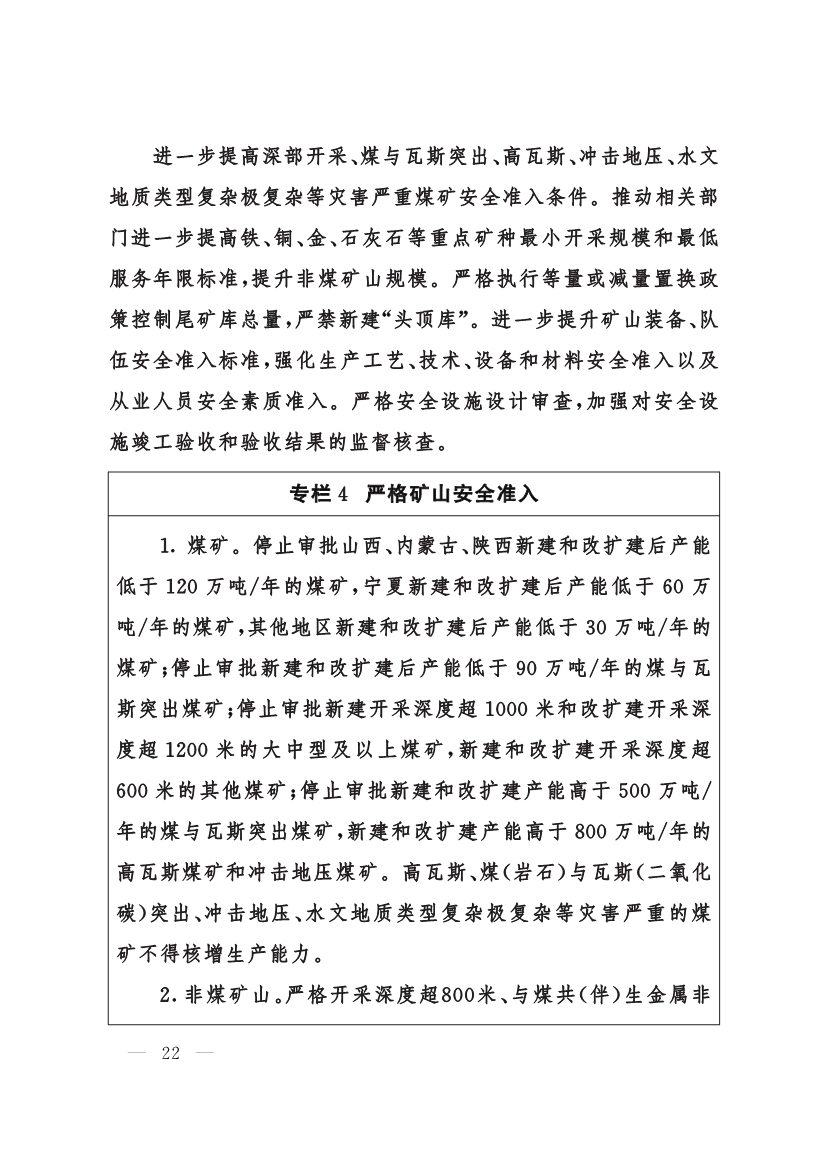 进一步提高深部开采、煤与瓦斯突出、高瓦斯、冲击地压、水文地质类型复杂极复杂等灾害严重煤矿安全准入条件。推动相关部门进一步提高铁、铜、金、石灰石等重点矿种最小开采规模和最低服务年限标准，提升非煤矿山规模。严格执行等量或减量置换政策控制尾矿库总量，严禁新建“头顶库”。进一步提升矿山装备、队伍安全准入标准，强化生产工艺、技术、设备和材料安全准入以及从业人员安全素质准入。严格安全设施设计审查，加强对安全设施竣工验收和验收结果的监督核查。

专栏 4　严格矿山安全准入

1. 煤矿。停止审批山西、内蒙古、陕西新建和改扩建后产能低于 120 万吨/年的煤矿，宁夏新建和改扩建后产能低于 60 万吨/年的煤矿，其他地区新建和改扩建后产能低于 30 万吨/年的煤矿；停止审批新建和改扩建后产能低于 90 万吨/年的煤与瓦斯突出煤矿；停止审批新建开采深度超 1000 米和改扩建开采深度超 1200 米的大中型及以上煤矿，新建和改扩建开采深度超 600 米的其他煤矿；停止审批新建和改扩建产能高于 500 万吨/年的煤与瓦斯突出煤矿，新建和改扩建产能高于 800 万吨/年的高瓦斯煤矿和冲击地压煤矿。高瓦斯、煤（岩石）与瓦斯（二氧化碳）突出、冲击地压、水文地质类型复杂极复杂等灾害严重的煤矿不得核增生产能力。

2. 非煤矿山。严格开采深度超800米、与煤共（伴）生金属非

— 22 —